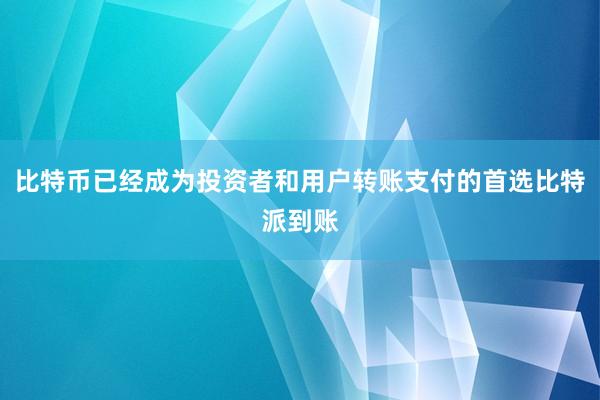 比特币已经成为投资者和用户转账支付的首选比特派到账